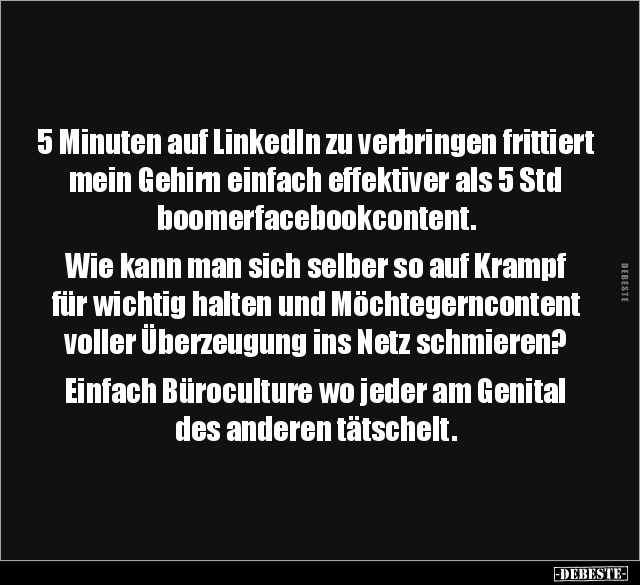 5 Minuten auf LinkedIn zu verbringen frittiert mein Gehirn einfach effektiver als 5 Std boomerfacebookcontent.

Wie kann man sich selber so auf Krampf für wichtig halten und Möchtegerncontent voller Überzeugung ins Netz schmieren?

Einfach Büroculture wo jeder am Genital des anderen tätschelt.

DEBESTE

-DEBESTE-